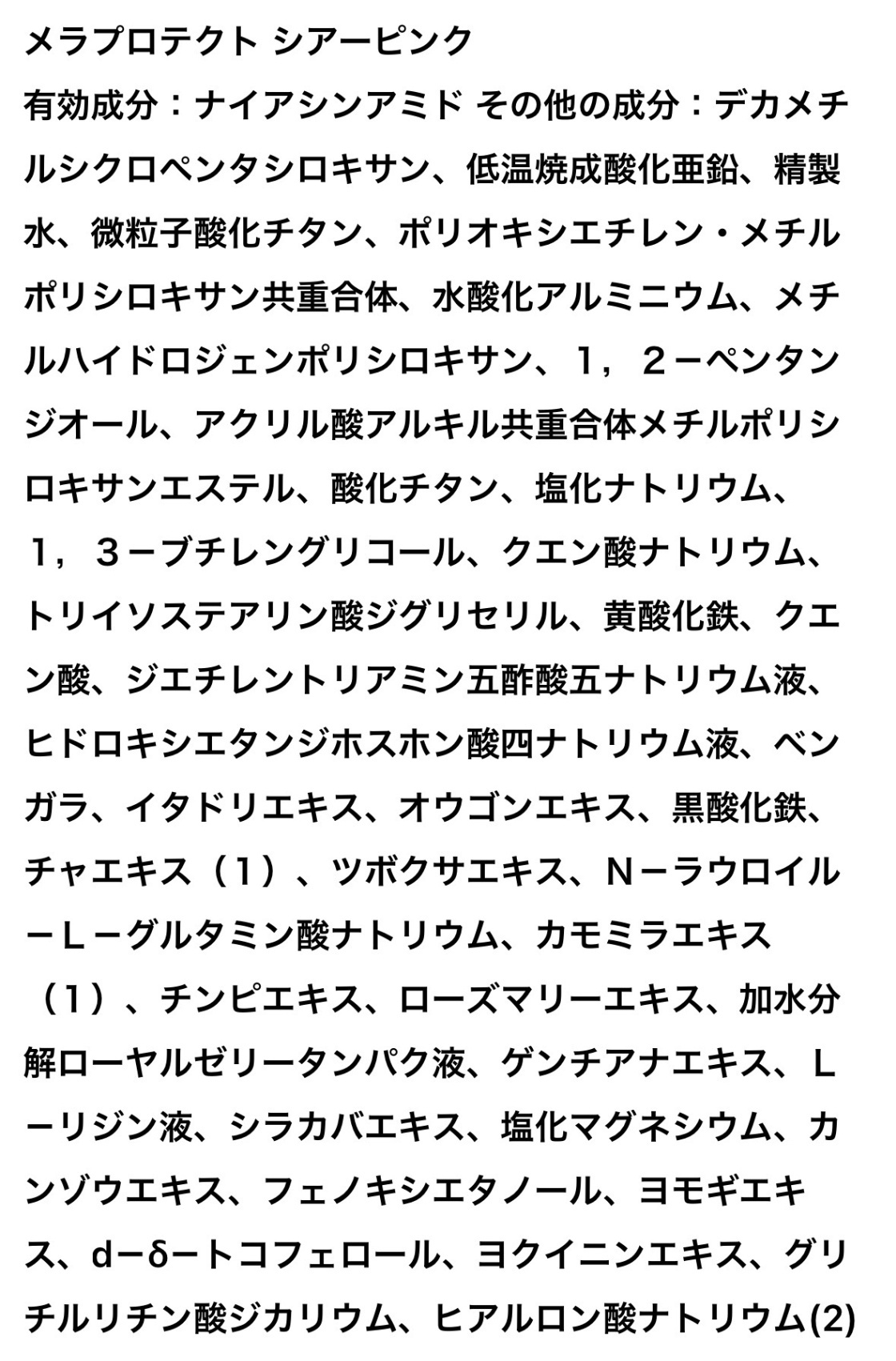 メラプロテクト シアーピンク

有効成分：ナイアシンアミド その他の成分：デカメチルシクロペンタシロキサン、低温焼成酸化亜鉛、精製水、微粒子酸化チタン、ポリオキシエチレン・メチルポリシロキサン共重合体、水酸化アルミニウム、メチルハイドロジェンポリシロキサン、１，２－ペンタンジオール、アクリル酸アルキル共重合体メチルポリシロキサンエステル、酸化チタン、塩化ナトリウム、１，３－ブチレングリコール、クエン酸ナトリウム、トリイソステアリン酸ジグリセリル、黄酸化鉄、クエン酸、ジエチレントリアミン五酢酸五ナトリウム液、ヒドロキシエタンジホスホン酸四ナトリウム液、ベンガラ、イタドリエキス、オウゴンエキス、黒酸化鉄、チャエキス（１）、ツボクサエキス、Ｎ－ラウロイル－Ｌ－グルタミン酸ナトリウム、カモミラエキス（１）、チンピエキス、ローズマリーエキス、加水分解ローヤルゼリータンパク液、ゲンチアナエキス、Ｌ－リジン液、シラカバエキス、塩化マグネシウム、カンゾウエキス、フェノキシエタノール、ヨモギエキス、d－δ－トコフェロール、ヨクイニンエキス、グリチルリチン酸ジカリウム、ヒアルロン酸ナトリウム(2)